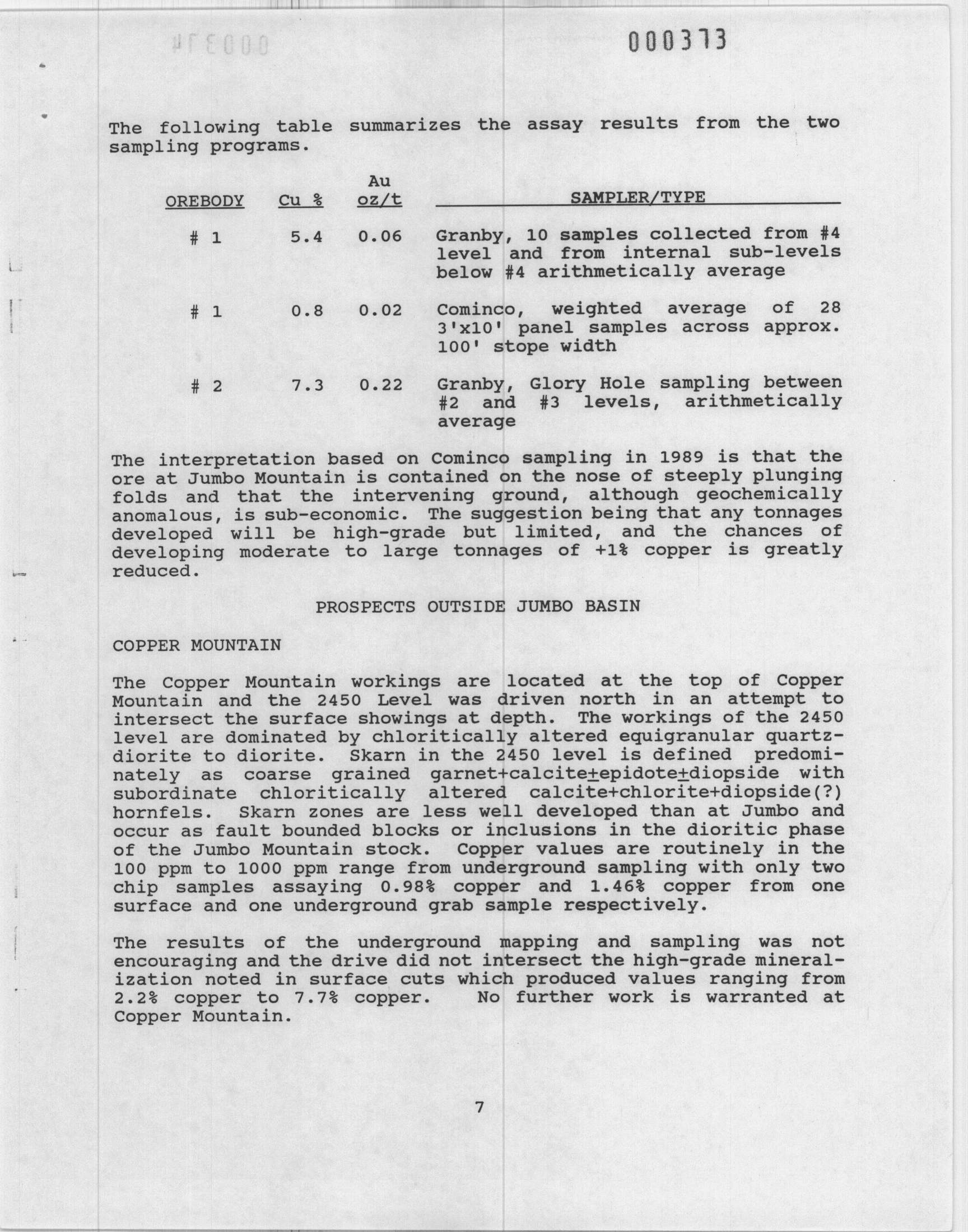 000373

The following table summarizes the assay results from the two sampling programs.

| OREBODY | Cu % | Au oz/t | SAMPLER/TYPE |
|---|---|---|---|
| # 1 | 5.4 | 0.06 | Granby, 10 samples collected from #4 level and from internal sub-levels below #4 arithmetically average |
| # 1 | 0.8 | 0.02 | Cominco, weighted average of 28 3'x10' panel samples across approx. 100' stope width |
| # 2 | 7.3 | 0.22 | Granby, Glory Hole sampling between #2 and #3 levels, arithmetically average |

The interpretation based on Cominco sampling in 1989 is that the ore at Jumbo Mountain is contained on the nose of steeply plunging folds and that the intervening ground, although geochemically anomalous, is sub-economic. The suggestion being that any tonnages developed will be high-grade but limited, and the chances of developing moderate to large tonnages of +1% copper is greatly reduced.

PROSPECTS OUTSIDE JUMBO BASIN

COPPER MOUNTAIN

The Copper Mountain workings are located at the top of Copper Mountain and the 2450 Level was driven north in an attempt to intersect the surface showings at depth. The workings of the 2450 level are dominated by chloritically altered equigranular quartz-diorite to diorite. Skarn in the 2450 level is defined predominately as coarse grained garnet+calcite$\pm$epidote$\pm$diopside with subordinate chloritically altered calcite+chlorite+diopside(?) hornfels. Skarn zones are less well developed than at Jumbo and occur as fault bounded blocks or inclusions in the dioritic phase of the Jumbo Mountain stock. Copper values are routinely in the 100 ppm to 1000 ppm range from underground sampling with only two chip samples assaying 0.98% copper and 1.46% copper from one surface and one underground grab sample respectively.

The results of the underground mapping and sampling was not encouraging and the drive did not intersect the high-grade mineralization noted in surface cuts which produced values ranging from 2.2% copper to 7.7% copper. No further work is warranted at Copper Mountain.

7